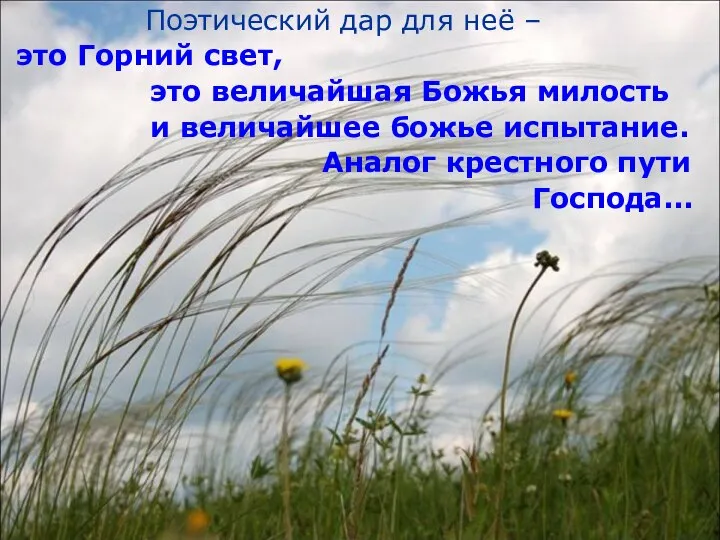 Поэтический дар для неё –
это Горний свет,
это величайшая Божья милость
и величайшее божье испытание.
Аналог крестного пути
Господа…